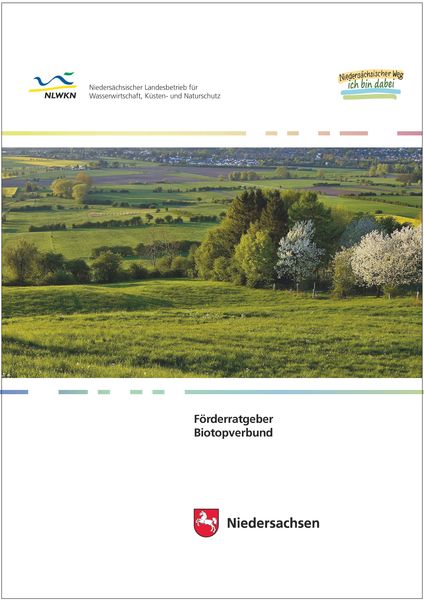 NLWKN

Niedersächsischer Landesbetrieb für Wasserwirtschaft, Küsten- und Naturschutz

Niedersächsischer Weg
ich bin dabei

Förderratgeber
Biotopverbund

Niedersachsen